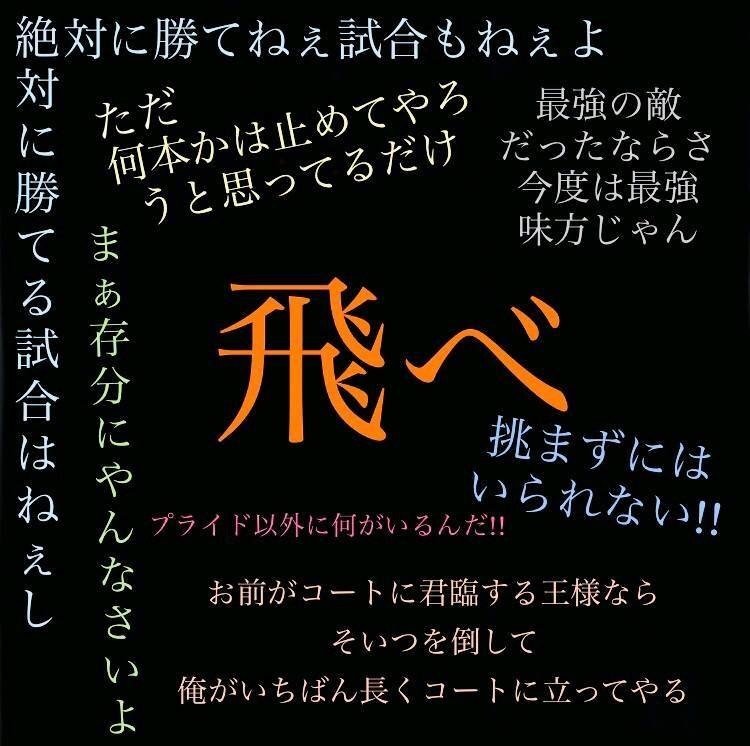 絶対に勝てねぇ試合もねぇよ

対に勝てる試合はねぇし

ただ
何本かは止めてやろ
うと思ってるだけ

最強の敵
だったならさ
今度は最強
味方じゃん

まぁ存分にやんなさいよ

飛べ

挑まずには
いられない!!

プライド以外に何がいるんだ!!

お前がコートに君臨する王様なら
そいつを倒して
俺がいちばん長くコートに立ってやる